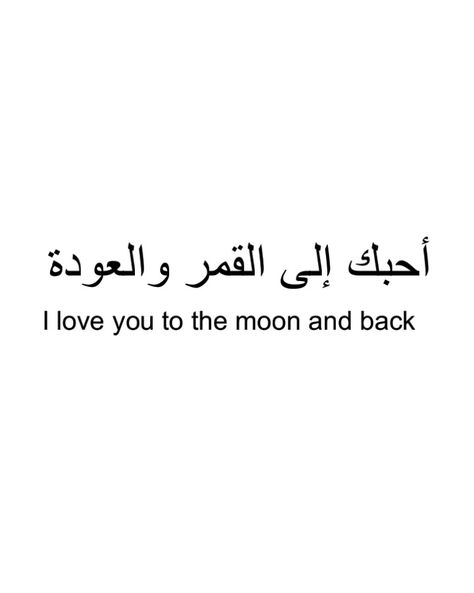 أحبك إلى القمر والعودة

I love you to the moon and back